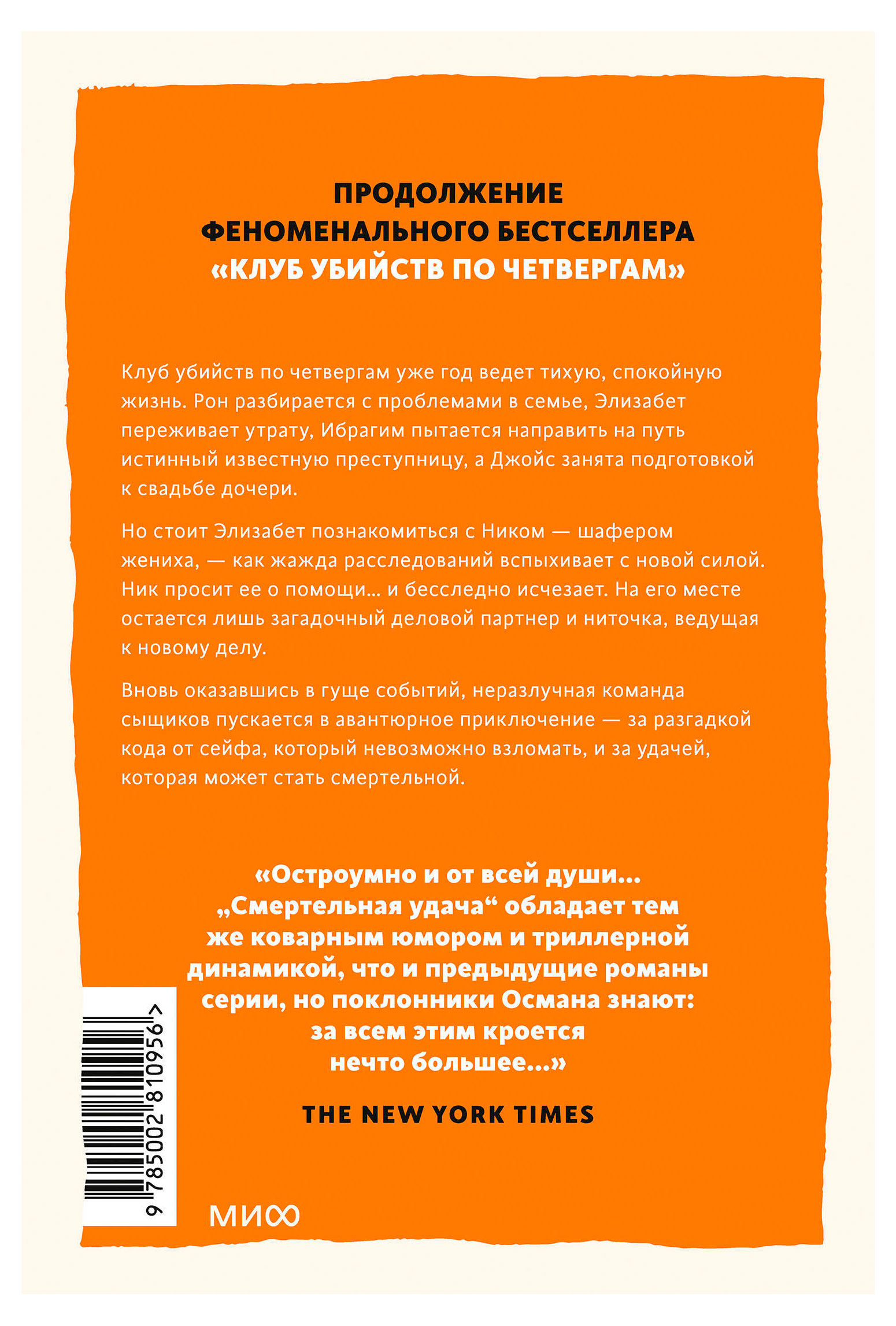 ПРОДОЛЖЕНИЕ
ФЕНОМЕНАЛЬНОГО БЕСТСЕЛЛЕРА
«КЛУБ УБИЙСТВ ПО ЧЕТВЕРГАМ»

Клуб убийств по четвергам уже год ведет тихую, спокойную жизнь. Рон разбирается с проблемами в семье, Элизабет переживает утрату, Ибрагим пытается направить на путь истинный известную преступницу, а Джойс занята подготовкой к свадьбе дочери.

Но стоит Элизабет познакомиться с Ником — шафером жениха, — как жажда расследований вспыхивает с новой силой. Ник просит ее о помощи... и бесследно исчезает. На его месте остается лишь загадочный деловой партнер и ниточка, ведущая к новому делу.

Вновь оказавшись в гуще событий, неразлучная команда сыщиков пускается в авантюрное приключение — за разгадкой кода от сейфа, который невозможно взломать, и за удачей, которая может стать смертельной.

«Остроумно и от всей души... „Смертельная удача“ обладает тем же коварным юмором и триллерной динамикой, что и предыдущие романы серии, но поклонники Османа знают: за всем этим кроется нечто большее...»

THE NEW YORK TIMES

9 785002 810956 >

МИФ